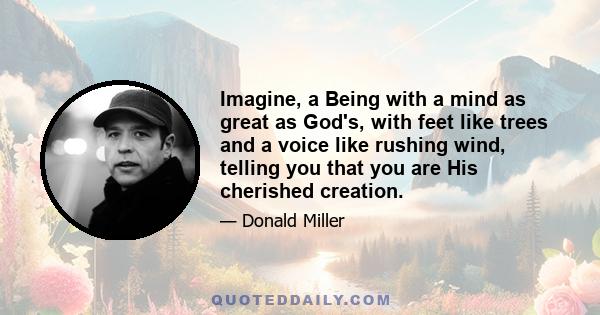 Imagine, a Being with a mind as great as God's, with feet like trees and a voice like rushing wind, telling you that you are His cherished creation.

— Donald Miller

QUOTEDDAILY.COM